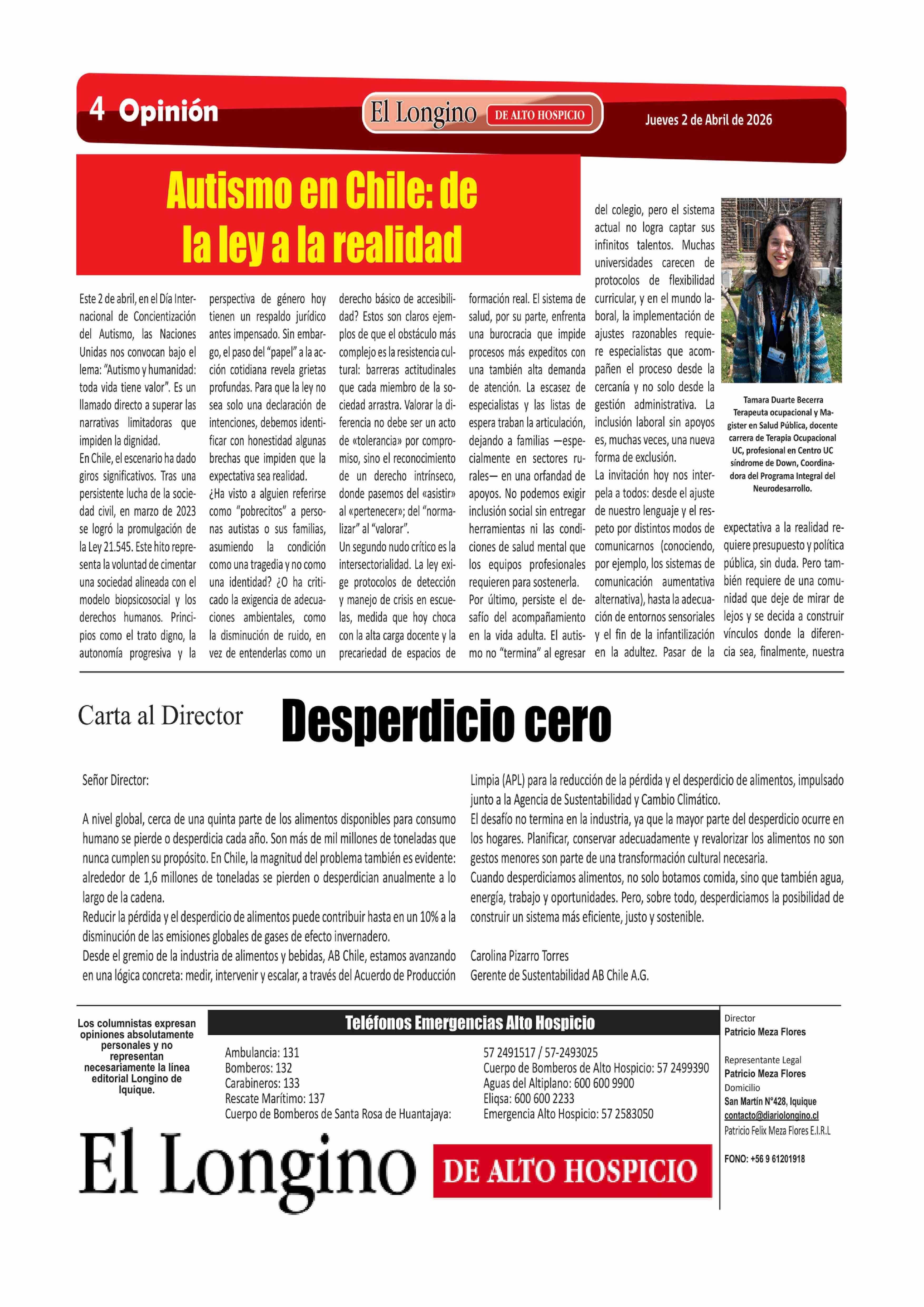 4 Opinión

El Longino DE ALTO HOSPICIO

Jueves 2 de Abril de 2026

Autismo en Chile: de la ley a la realidad

Este 2 de abril, en el Día Internacional de Concientización del Autismo, las Naciones Unidas nos convocan bajo el lema: "Autismo y humanidad: toda vida tiene valor". Es un llamado directo a superar las narrativas limitadoras que impiden la dignidad.
En Chile, el escenario ha dado giros significativos. Tras una persistente lucha de la sociedad civil, en marzo de 2023 se logró la promulgación de la Ley 21.545. Este hito representa la voluntad de cimentar una sociedad alineada con el modelo biopsicosocial y los derechos humanos. Principios como el trato digno, la autonomía progresiva y la perspectiva de género hoy tienen un respaldo jurídico antes impensado. Sin embargo, el paso del "papel" a la acción cotidiana revela grietas profundas. Para que la ley no sea solo una declaración de intenciones, debemos identificar con honestidad algunas brechas que impiden que la expectativa sea realidad.
¿Ha visto a alguien referirse como "pobrecitos" a personas autistas o sus familias, asumiendo la condición como una tragedia y no como una identidad? ¿O ha criticado la exigencia de adecuaciones ambientales, como la disminución de ruido, en vez de entenderlas como un derecho básico de accesibilidad? Estos son claros ejemplos de que el obstáculo más complejo es la resistencia cultural: barreras actitudinales que cada miembro de la sociedad arrastra. Valorar la diferencia no debe ser un acto de «tolerancia» por compromiso, sino el reconocimiento de un derecho intrínseco, donde pasemos del «asistir» al «pertenecer»; del "normalizar" al "valorar".
Un segundo nudo crítico es la intersectorialidad. La ley exige protocolos de detección y manejo de crisis en escuelas, medida que hoy choca con la alta carga docente y la precariedad de espacios de formación real. El sistema de salud, por su parte, enfrenta una burocracia que impide procesos más expeditos con una también alta demanda de atención. La escasez de especialistas y las listas de espera traban la articulación, dejando a familias —especialmente en sectores rurales— en una orfandad de apoyos. No podemos exigir inclusión social sin entregar herramientas ni las condiciones de salud mental que los equipos profesionales requieren para sostenerla.
Por último, persiste el desafío del acompañamiento en la vida adulta. El autismo no "termina" al egresar del colegio, pero el sistema actual no logra captar sus infinitos talentos. Muchas universidades carecen de protocolos de flexibilidad curricular, y en el mundo laboral, la implementación de ajustes razonables requiere especialistas que acompañen el proceso desde la cercanía y no solo desde la gestión administrativa. La inclusión laboral sin apoyos es, muchas veces, una nueva forma de exclusión.
La invitación hoy nos interpela a todos: desde el ajuste de nuestro lenguaje y el respeto por distintos modos de comunicarnos (conociendo, por ejemplo, los sistemas de comunicación aumentativa alternativa), hasta la adecuación de entornos sensoriales y el fin de la infantilización en la adultez. Pasar de la expectativa a la realidad requiere presupuesto y política pública, sin duda. Pero también requiere de una comunidad que deje de mirar de lejos y se decida a construir vínculos donde la diferencia sea, finalmente, nuestra

Tamara Duarte Becerra
Terapeuta ocupacional y Magister en Salud Pública, docente carrera de Terapia Ocupacional UC, profesional en Centro UC síndrome de Down, Coordinadora del Programa Integral del Neurodesarrollo.

Carta al Director

Desperdicio cero

Señor Director:

A nivel global, cerca de una quinta parte de los alimentos disponibles para consumo humano se pierde o desperdicia cada año. Son más de mil millones de toneladas que nunca cumplen su propósito. En Chile, la magnitud del problema también es evidente: alrededor de 1,6 millones de toneladas se pierden o desperdician anualmente a lo largo de la cadena.
Reducir la pérdida y el desperdicio de alimentos puede contribuir hasta en un 10% a la disminución de las emisiones globales de gases de efecto invernadero.
Desde el gremio de la industria de alimentos y bebidas, AB Chile, estamos avanzando en una lógica concreta: medir, intervenir y escalar, a través del Acuerdo de Producción Limpia (APL) para la reducción de la pérdida y el desperdicio de alimentos, impulsado junto a la Agencia de Sustentabilidad y Cambio Climático.
El desafío no termina en la industria, ya que la mayor parte del desperdicio ocurre en los hogares. Planificar, conservar adecuadamente y revalorizar los alimentos no son gestos menores son parte de una transformación cultural necesaria.
Cuando desperdiciamos alimentos, no solo botamos comida, sino que también agua, energía, trabajo y oportunidades. Pero, sobre todo, desperdiciamos la posibilidad de construir un sistema más eficiente, justo y sostenible.

Carolina Pizarro Torres
Gerente de Sustentabilidad AB Chile A.G.

Los columnistas expresan opiniones absolutamente personales y no representan necesariamente la línea editorial Longino de Iquique.

Teléfonos Emergencias Alto Hospicio

Ambulancia: 131
Bomberos: 132
Carabineros: 133
Rescate Marítimo: 137
Cuerpo de Bomberos de Santa Rosa de Huantajaya:
57 2491517 / 57-2493025
Cuerpo de Bomberos de Alto Hospicio: 57 2499390
Aguas del Altiplano: 600 600 9900
Eliqsa: 600 600 2233
Emergencia Alto Hospicio: 57 2583050

Director
Patricio Meza Flores

Representante Legal
Patricio Meza Flores
Domicilio
San Martín N°428, Iquique
contacto@diariolongino.cl
Patricio Felix Meza Flores E.I.R.L

FONO: +56 9 61201918

El Longino DE ALTO HOSPICIO